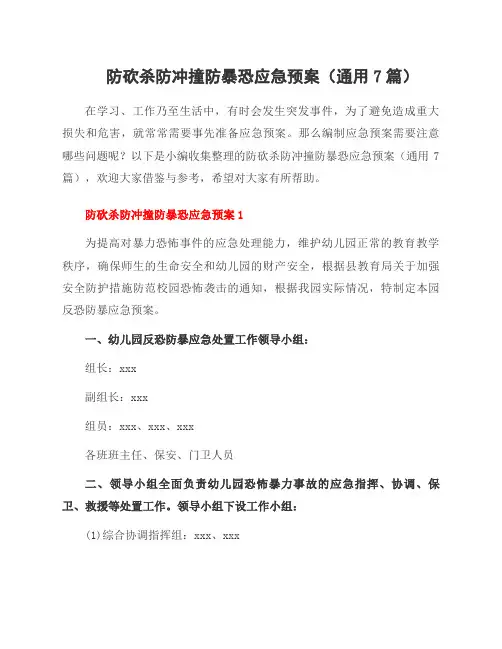 防砍杀防冲撞防暴恐应急预案（通用 7 篇）

在学习、工作乃至生活中，有时会发生突发事件，为了避免造成重大损失和危害，就常常需要事先准备应急预案。那么编制应急预案需要注意哪些问题呢？以下是小编收集整理的防砍杀防冲撞防暴恐应急预案（通用 7 篇），欢迎大家借鉴与参考，希望对大家有所帮助。

防砍杀防冲撞防暴恐应急预案 1

为提高对暴力恐怖事件的应急处理能力，维护幼儿园正常的教育教学秩序，确保师生的生命安全和幼儿园的财产安全，根据县教育局关于加强安全防护措施防范校园恐怖袭击的通知，根据我园实际情况，特制定本园反恐防暴应急预案。

一、幼儿园反恐防暴应急处置工作领导小组：

组长：xxx

副组长：xxx

组员：xxx、xxx、xxx

各班班主任、保安、门卫人员

二、领导小组全面负责幼儿园恐怖暴力事故的应急指挥、协调、保卫、救援等处置工作。领导小组下设工作小组：

(1)综合协调指挥组：xxx、xxx